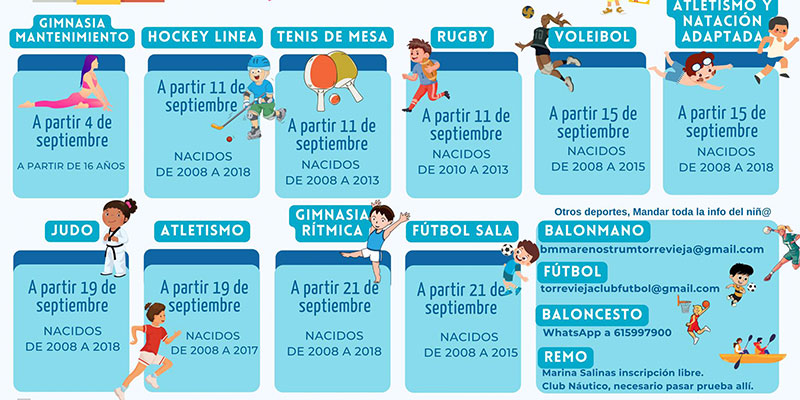 GIMNASIA MANTENIMIENTO

A partir 4 de septiembre

A PARTIR DE 16 AÑOS

HOCKEY LINEA

A partir 11 de septiembre

NACIDOS DE 2008 A 2018

TENIS DE MESA

A partir 11 de septiembre

NACIDOS DE 2008 A 2013

RUGBY

A partir 11 de septiembre

NACIDOS DE 2010 A 2013

VOLEIBOL

A partir 15 de septiembre

NACIDOS DE 2008 A 2015

ATLETISMO Y NATACIÓN ADAPTADA

A partir 15 de septiembre

NACIDOS DE 2008 A 2018

JUDO

A partir 19 de septiembre

NACIDOS DE 2008 A 2018

ATLETISMO

A partir 19 de septiembre

NACIDOS DE 2008 A 2017

GIMNASIA RÍTMICA

A partir 21 de septiembre

NACIDOS DE 2008 A 2018

FÚTBOL SALA

A partir 21 de septiembre

NACIDOS DE 2008 A 2015

Otros deportes, Mandar toda la info del niñ@

BALONMANO

bmmarenostrumtorrevieja@gmail.com

FÚTBOL

torreviejaclubfutbol@gmail.com

BALONCESTO

WhatsApp a 615997900

REMO

Marina Salinas inscripción libre.
Club Náutico, necesario pasar prueba allí.